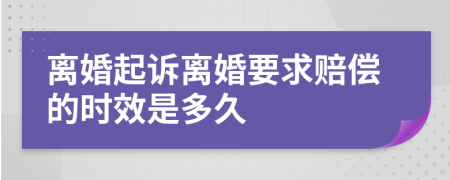 离婚起诉离婚要求赔偿的时效是多久